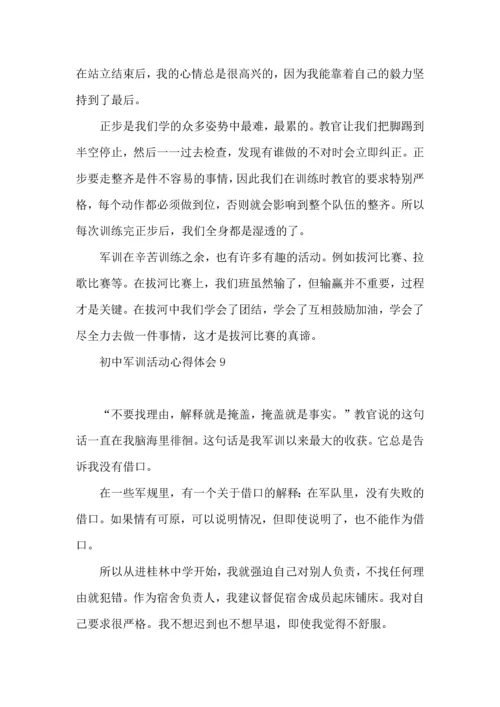 在站立结束后，我的心情总是很高兴的，因为我能靠着自己的毅力坚持到了最后。

正步是我们学的众多姿势中最难，最累的。教官让我们把脚踢到半空停止，然后一一过去检查，发现有谁做的不对时会立即纠正。正步要走整齐是件不容易的事情，因此我们在训练时教官的要求特别严格，每个动作都必须做到位，否则就会影响到整个队伍的整齐。所以每次训练完正步后，我们全身都是湿透的了。

军训在辛苦训练之余，也有许多有趣的活动。例如拔河比赛、拉歌比赛等。在拔河比赛上，我们班虽然输了，但输赢并不重要，过程才是关键。在拔河中我们学会了团结，学会了互相鼓励加油，学会了尽全力去做一件事情，这才是拔河比赛的真谛。

初中军训活动心得体会 9

“不要找理由，解释就是掩盖，掩盖就是事实。”教官说的这句话一直在我脑海里徘徊。这句话是我军训以来最大的收获。它总是告诉我没有借口。

在一些军规里，有一个关于借口的解释：在军队里，没有失败的借口。如果情有可原，可以说明情况，但即使说明了，也不能作为借口。

所以从进桂林中学开始，我就强迫自己对别人负责，不找任何理由就犯错。作为宿舍负责人，我建议督促宿舍成员起床铺床。我对自己要求很严格。我不想迟到也不想早退，即使我觉得不舒服。